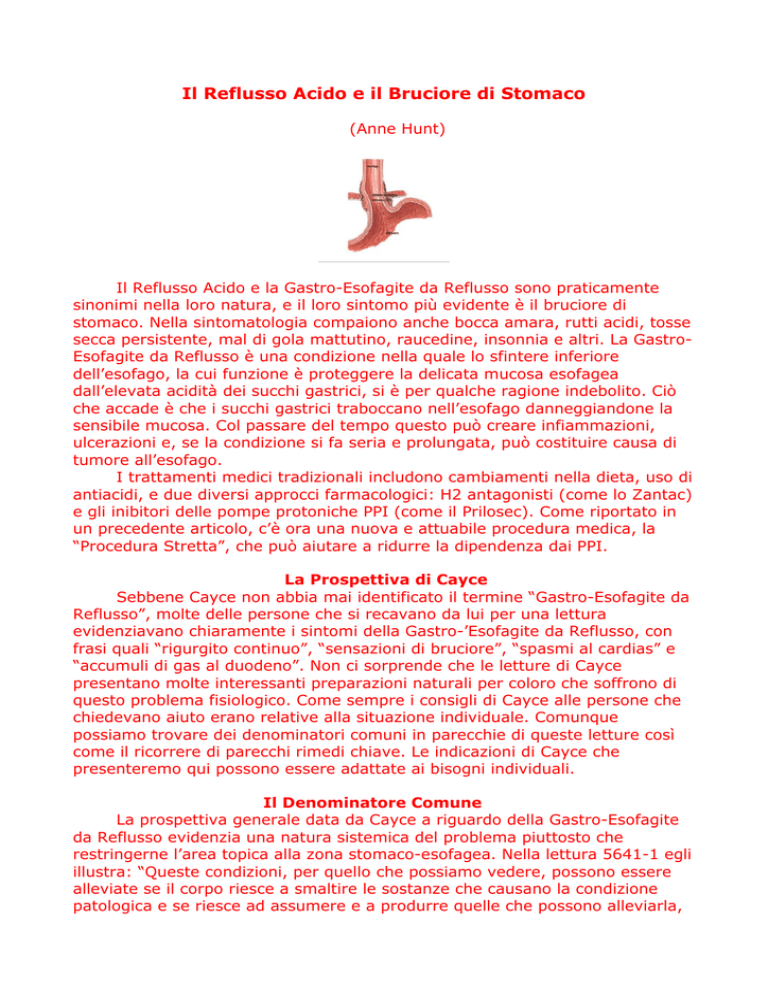 Il Reflusso Acido e il Bruciore di Stomaco

(Anne Hunt)

Il Reflusso Acido e la Gastro-Esofagite da Reflusso sono praticamente sinonimi nella loro natura, e il loro sintomo più evidente è il bruciore di stomaco. Nella sintomatologia compaiono anche bocca amara, rutti acidi, tosse secca persistente, mal di gola mattutino, raucedine, insonnia e altri. La Gastro-Esofagite da Reflusso è una condizione nella quale lo sfintere inferiore dell'esofago, la cui funzione è proteggere la delicata mucosa esofagea dall'elevata acidità dei succhi gastrici, si è per qualche ragione indebolito. Ciò che accade è che i succhi gastrici traboccano nell'esofago danneggiandone la sensibile mucosa. Col passare del tempo questo può creare infiammazioni, ulcerazioni e, se la condizione si fa seria e prolungata, può costituire causa di tumore all'esofago.

I trattamenti medici tradizionali includono cambiamenti nella dieta, uso di antiacidi, e due diversi approcci farmacologici: H2 antagonisti (come lo Zantac) e gli inibitori delle pompe protoniche PPI (come il Prilosec). Come riportato in un precedente articolo, c'è ora una nuova e attuabile procedura medica, la "Procedura Stretta", che può aiutare a ridurre la dipendenza dai PPI.

La Prospettiva di Cayce

Sebbene Cayce non abbia mai identificato il termine "Gastro-Esofagite da Reflusso", molte delle persone che si recavano da lui per una lettura evidenziavano chiaramente i sintomi della Gastro-'Esofagite da Reflusso, con frasi quali "rigurgito continuo", "sensazioni di bruciore", "spasmi al cardias" e "accumuli di gas al duodeno". Non ci sorprende che le letture di Cayce presentano molte interessanti preparazioni naturali per coloro che soffrono di questo problema fisiologico. Come sempre i consigli di Cayce alle persone che chiedevano aiuto erano relative alla situazione individuale. Comunque possiamo trovare dei denominatori comuni in parecchie di queste letture così come il ricorrere di parecchi rimedi chiave. Le indicazioni di Cayce che presenteremo qui possono essere adattate ai bisogni individuali.

Il Denominatore Comune

La prospettiva generale data da Cayce a riguardo della Gastro-Esofagite da Reflusso evidenzia una natura sistemica del problema piuttosto che restringerne l'area topica alla zona stomaco-esofagea. Nella lettura 5641-1 egli illustra: "Queste condizioni, per quello che possiamo vedere, possono essere alleviate se il corpo riesce a smaltire le sostanze che causano la condizione patologica e se riesce ad assumere e a produrre quelle che possono alleviarla,